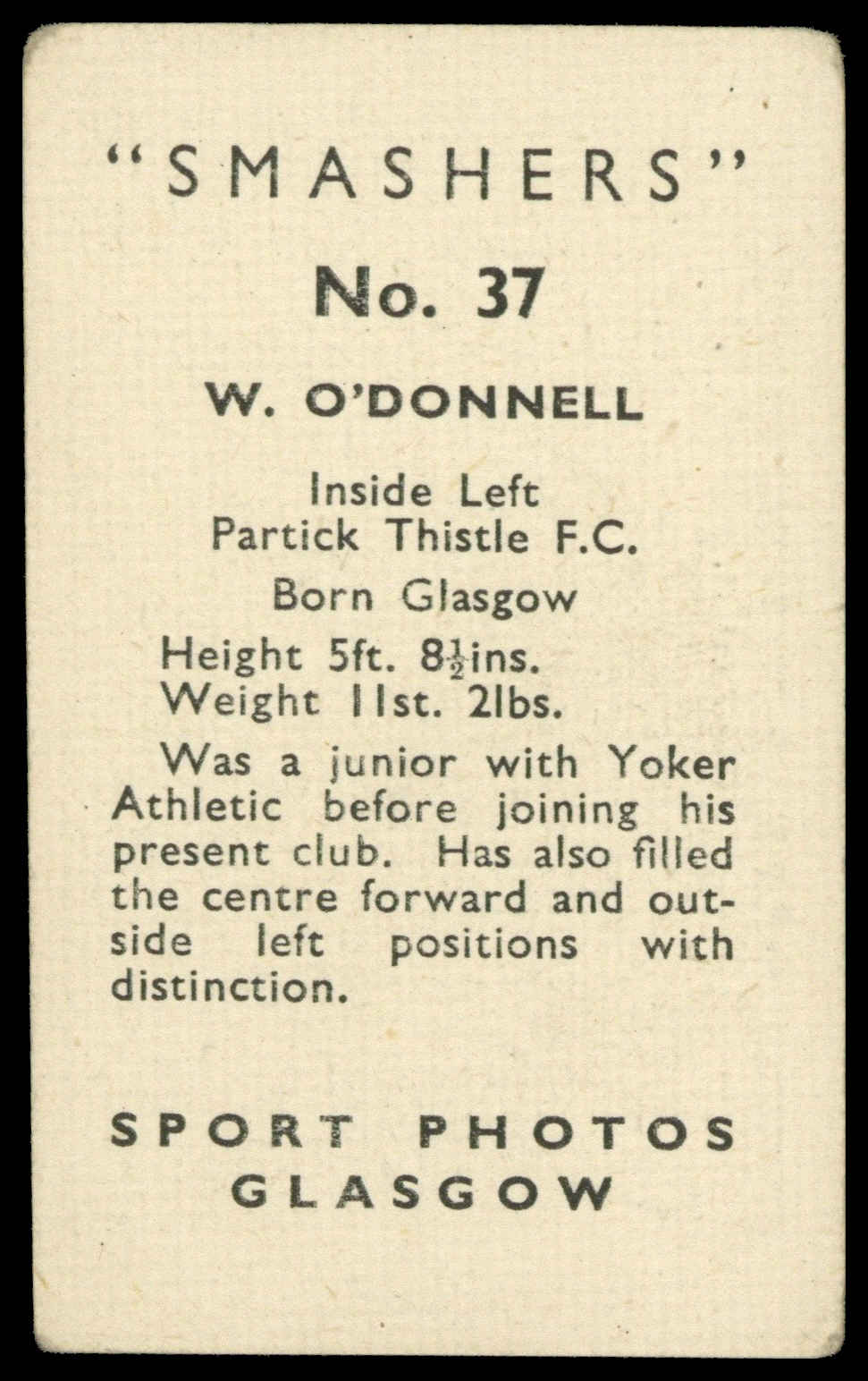 "SMASHERS"

No. 37

W. O'DONNELL

Inside Left
Partick Thistle F.C.

Born Glasgow

Height 5ft. $8\frac{1}{2}$ins.
Weight 11st. 2lbs.

Was a junior with Yoker Athletic before joining his present club. Has also filled the centre forward and outside left positions with distinction.

SPORT PHOTOS
GLASGOW